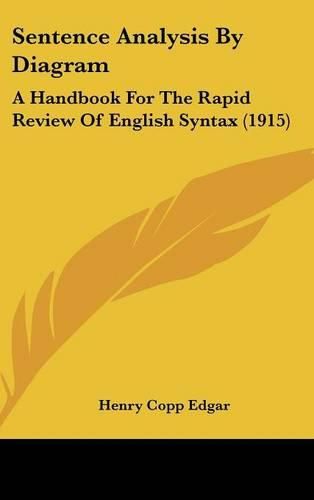 Sentence Analysis By Diagram

A Handbook For The Rapid Review Of English Syntax (1915)

Henry Copp Edgar